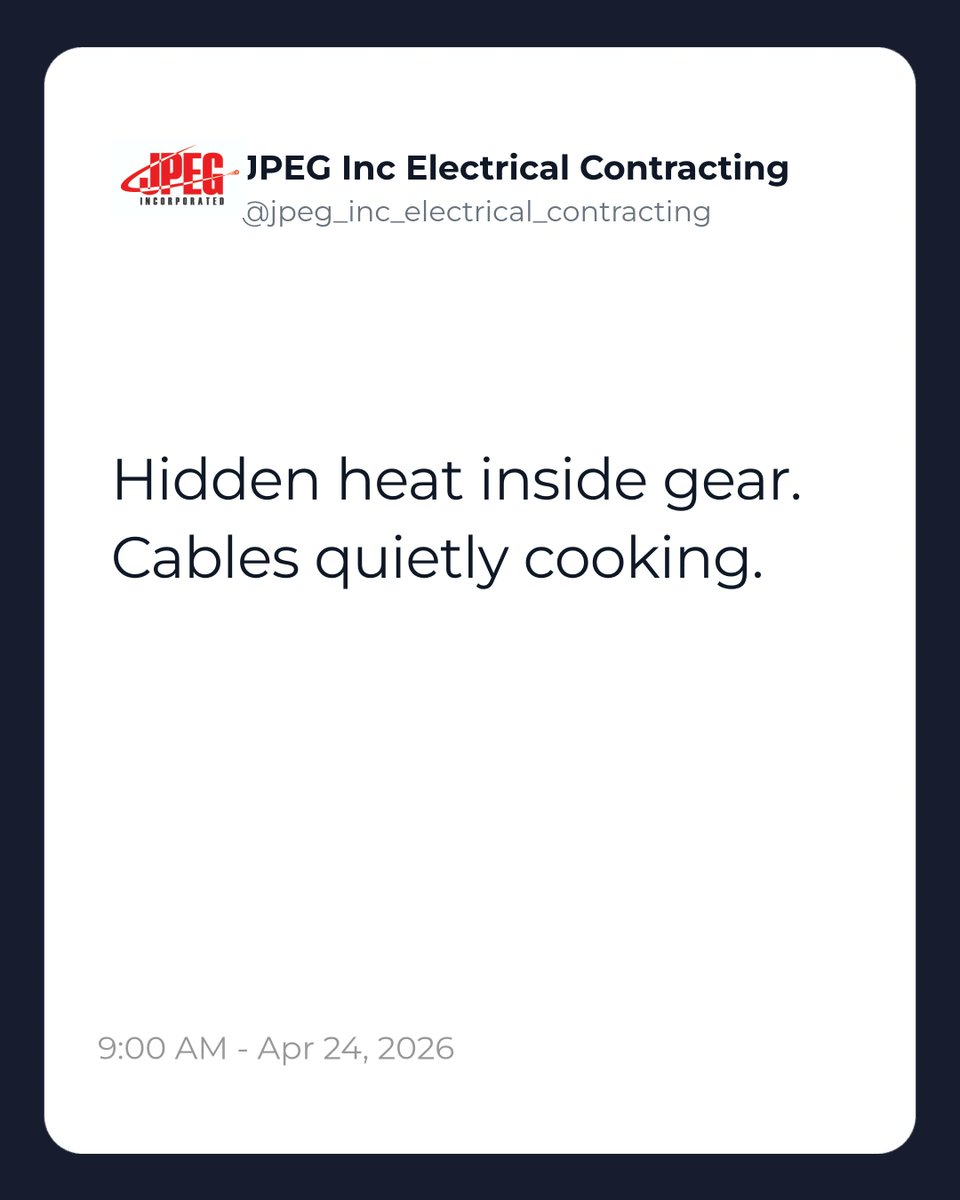 JPEG
INCORPORATED

JPEG Inc Electrical Contracting
@jpeg_inc_electrical_contracting

Hidden heat inside gear.
Cables quietly cooking.

9:00 AM - Apr 24, 2026